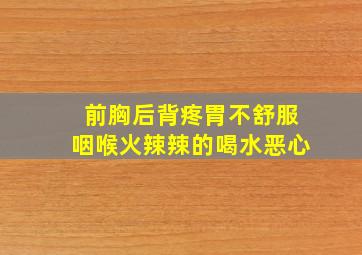 前胸后背疼胃不舒服
咽喉火辣辣的喝水恶心